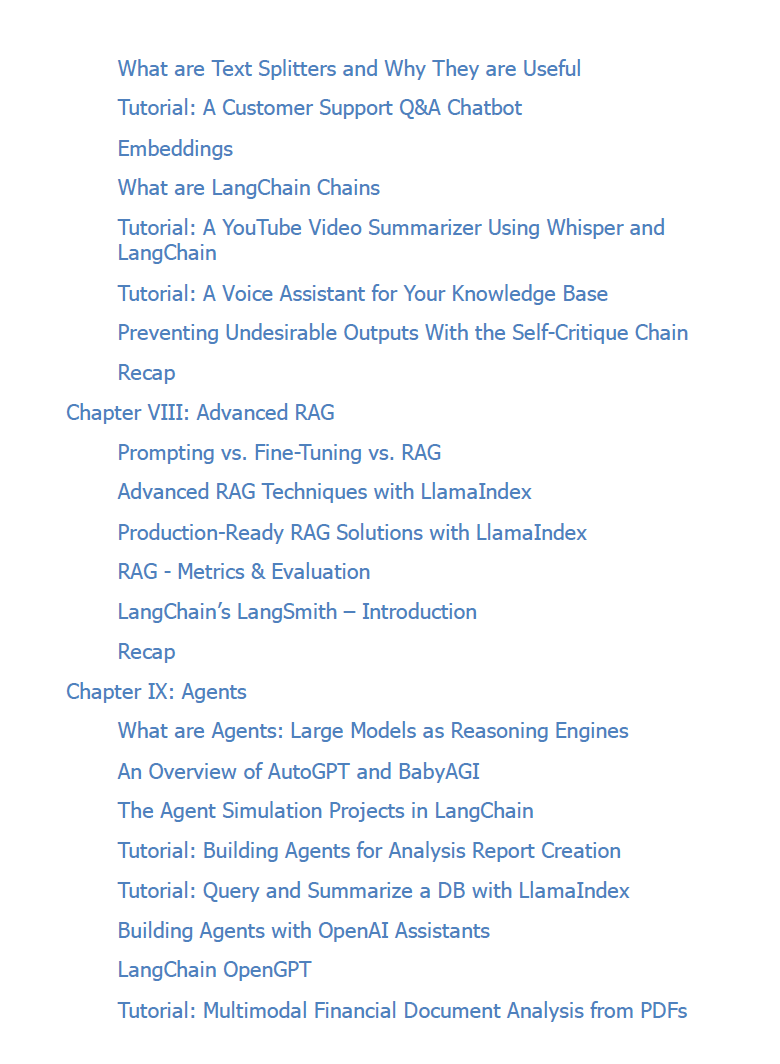 What are Text Splitters and Why They are Useful

Tutorial: A Customer Support Q&A Chatbot

Embeddings

What are LangChain Chains

Tutorial: A YouTube Video Summarizer Using Whisper and LangChain

Tutorial: A Voice Assistant for Your Knowledge Base

Preventing Undesirable Outputs With the Self-Critique Chain

Recap

Chapter VIII: Advanced RAG

Prompting vs. Fine-Tuning vs. RAG

Advanced RAG Techniques with LlamaIndex

Production-Ready RAG Solutions with LlamaIndex

RAG - Metrics & Evaluation

LangChain's LangSmith – Introduction

Recap

Chapter IX: Agents

What are Agents: Large Models as Reasoning Engines

An Overview of AutoGPT and BabyAGI

The Agent Simulation Projects in LangChain

Tutorial: Building Agents for Analysis Report Creation

Tutorial: Query and Summarize a DB with LlamaIndex

Building Agents with OpenAI Assistants

LangChain OpenGPT

Tutorial: Multimodal Financial Document Analysis from PDFs